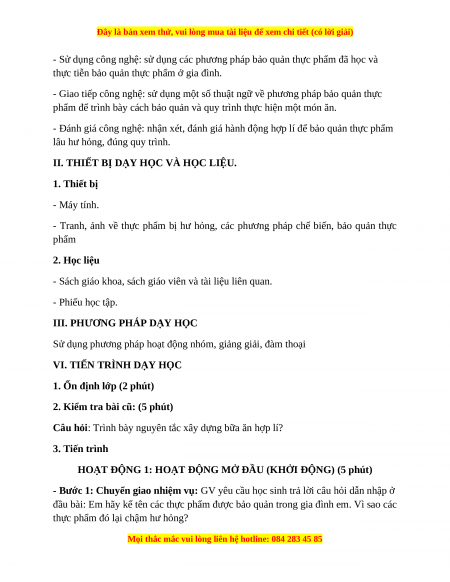 Đây là bản xem thử, vui lòng mua tài liệu để xem chi tiết (có lời giải)

- Sử dụng công nghệ: sử dụng các phương pháp bảo quản thực phẩm đã học và thực tiễn bảo quản thực phẩm ở gia đình.

- Giao tiếp công nghệ: sử dụng một số thuật ngữ về phương pháp bảo quản thực phẩm để trình bày cách bảo quản và quy trình thực hiện một món ăn.

- Đánh giá công nghệ: nhận xét, đánh giá hành động hợp lí để bảo quản thực phẩm lâu hư hỏng, đúng quy trình.

II. THIẾT BỊ DẠY HỌC VÀ HỌC LIỆU.

1. Thiết bị

- Máy tính.

- Tranh, ảnh về thực phẩm bị hư hỏng, các phương pháp chế biến, bảo quản thực phẩm

2. Học liệu

- Sách giáo khoa, sách giáo viên và tài liệu liên quan.

- Phiếu học tập.

III. PHƯƠNG PHÁP DẠY HỌC

Sử dụng phương pháp hoạt động nhóm, giảng giải, đàm thoại

VI. TIẾN TRÌNH DẠY HỌC

1. Ổn định lớp (2 phút)

2. Kiểm tra bài cũ: (5 phút)

Câu hỏi: Trình bày nguyên tắc xây dựng bữa ăn hợp lí?

3. Tiến trình

HOẠT ĐỘNG 1: HOẠT ĐỘNG MỞ ĐẦU (KHỞI ĐỘNG) (5 phút)

- Bước 1: Chuyển giao nhiệm vụ: GV yêu cầu học sinh trả lời câu hỏi dẫn nhập ở đầu bài: Em hãy kể tên các thực phẩm được bảo quản trong gia đình em. Vì sao các thực phẩm đó lại chậm hư hỏng?

Mọi thắc mắc vui lòng liên hệ hotline: 084 283 45 85